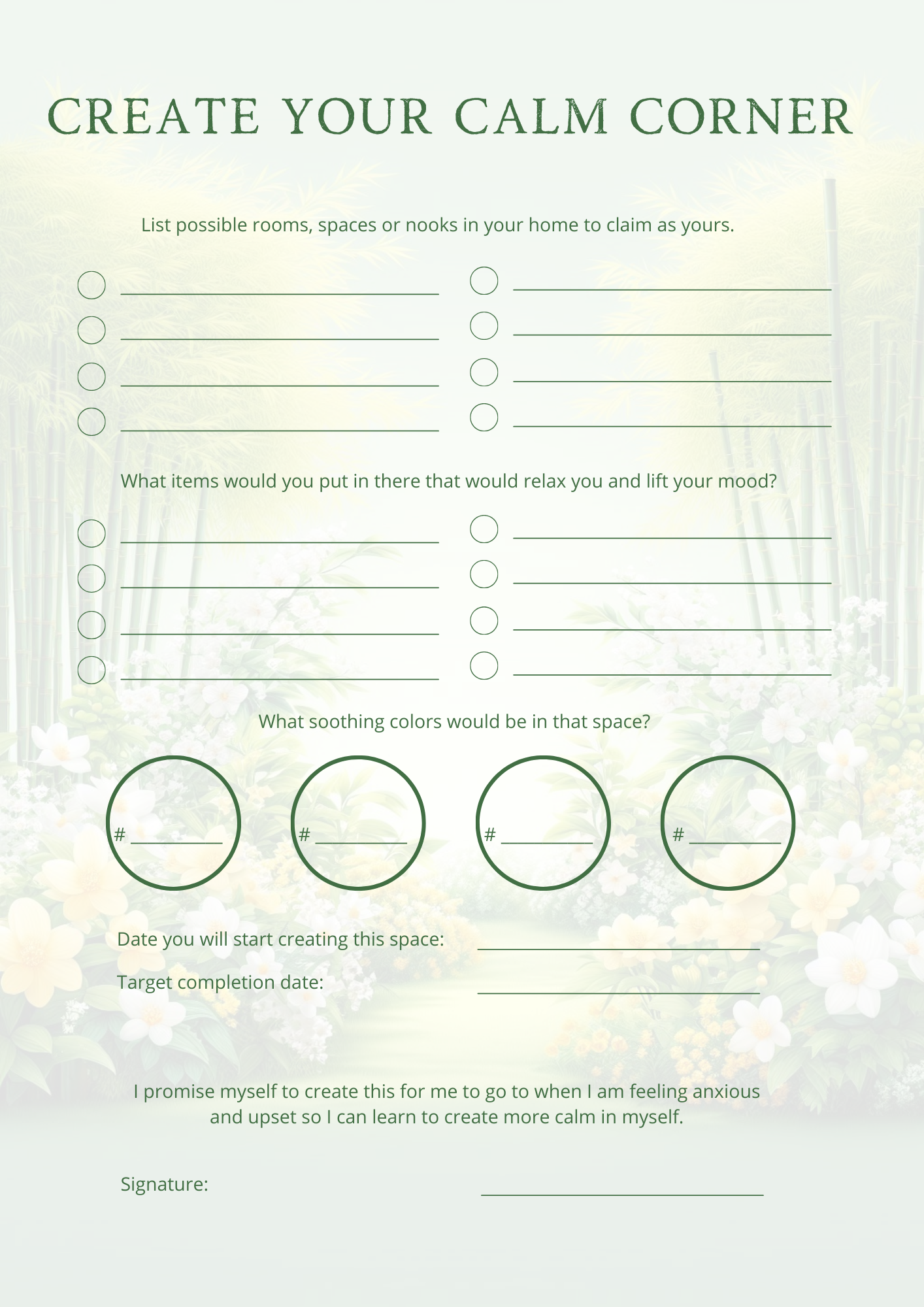 CREATE YOUR CALM CORNER

List possible rooms, spaces or nooks in your home to claim as yours.

What items would you put in there that would relax you and lift your mood?

What soothing colors would be in that space?

# 

# 

# 

# 

Date you will start creating this space:

Target completion date:

I promise myself to create this for me to go to when I am feeling anxious and upset so I can learn to create more calm in myself.

Signature: